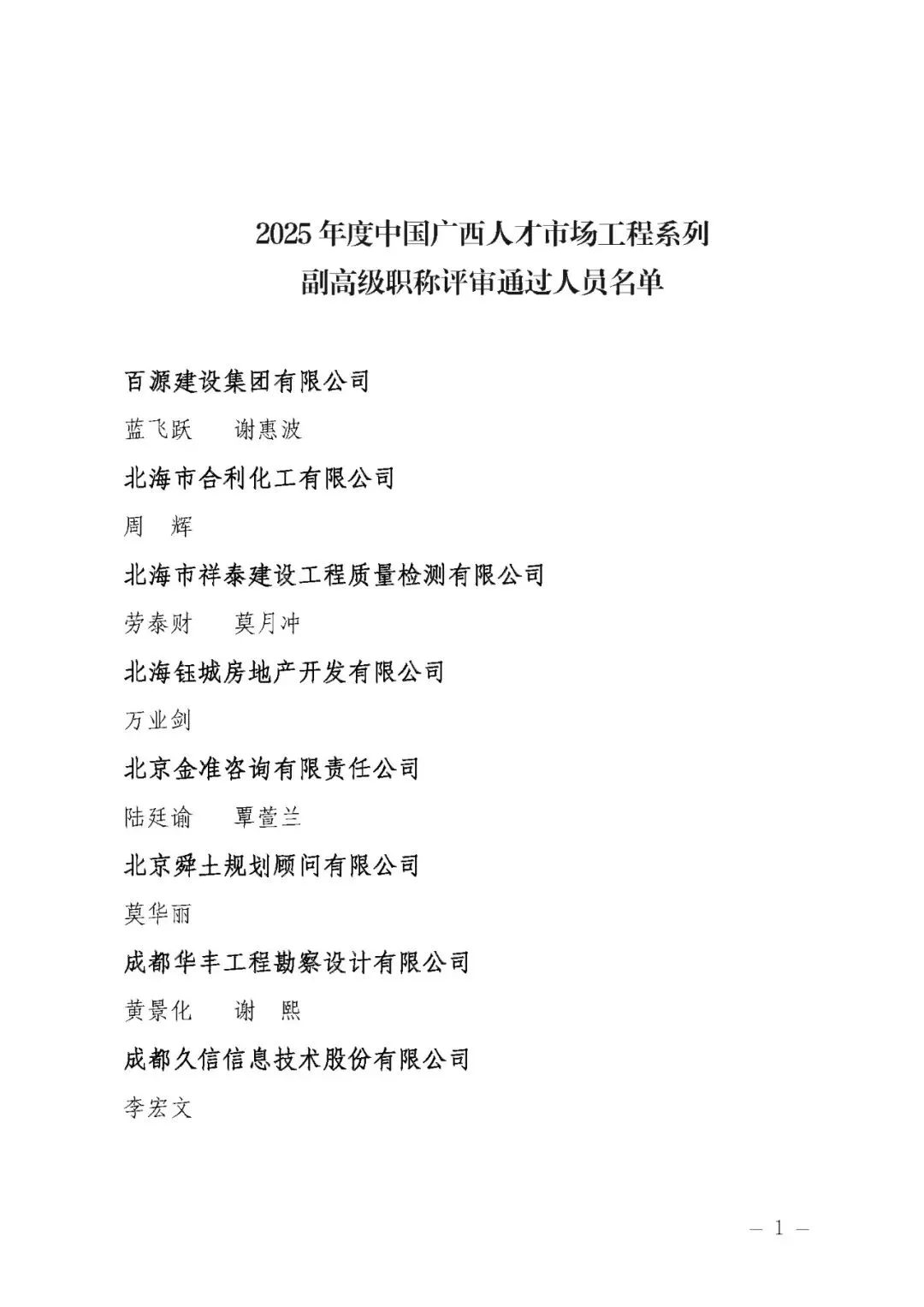 2025 年度中国广西人才市场工程系列
副高级职称评审通过人员名单

百源建设集团有限公司

蓝飞跃　谢惠波

北海市合利化工有限公司

周　辉

北海市祥泰建设工程质量检测有限公司

劳泰财　莫月冲

北海钰城房地产开发有限公司

万业剑

北京金准咨询有限责任公司

陆廷谕　覃萱兰

北京舜土规划顾问有限公司

莫华丽

成都华丰工程勘察设计有限公司

黄景化　谢　熙

成都久信信息技术股份有限公司

李宏文

— 1 —